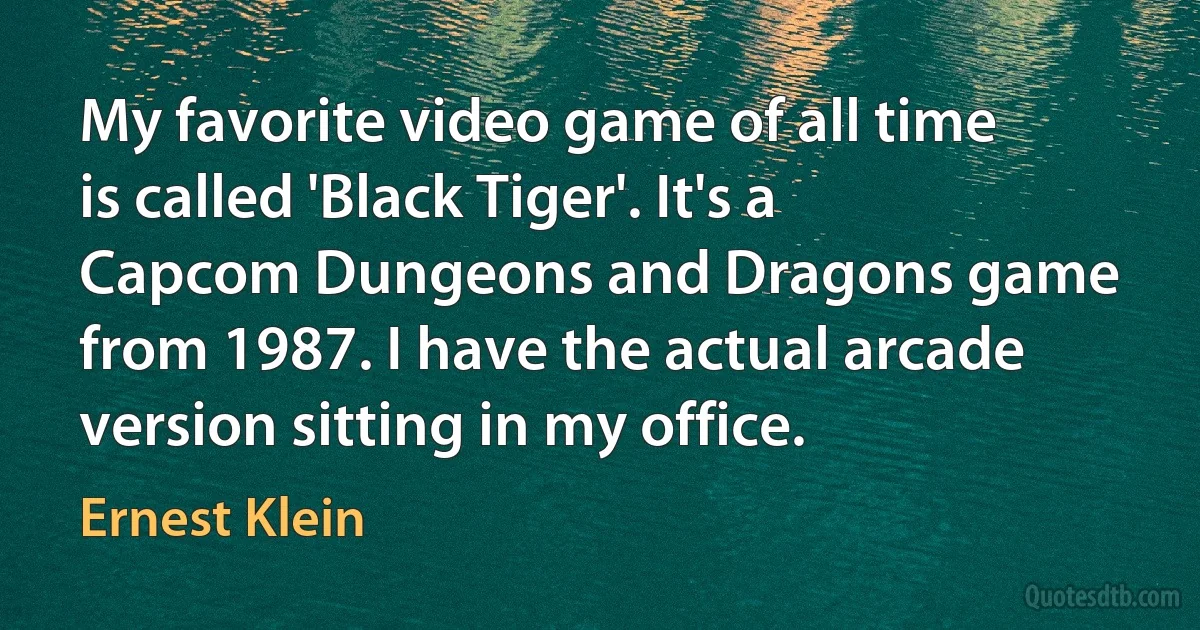 My favorite video game of all time is called 'Black Tiger'. It's a Capcom Dungeons and Dragons game from 1987. I have the actual arcade version sitting in my office.

Ernest Klein

Quotesdtb.com